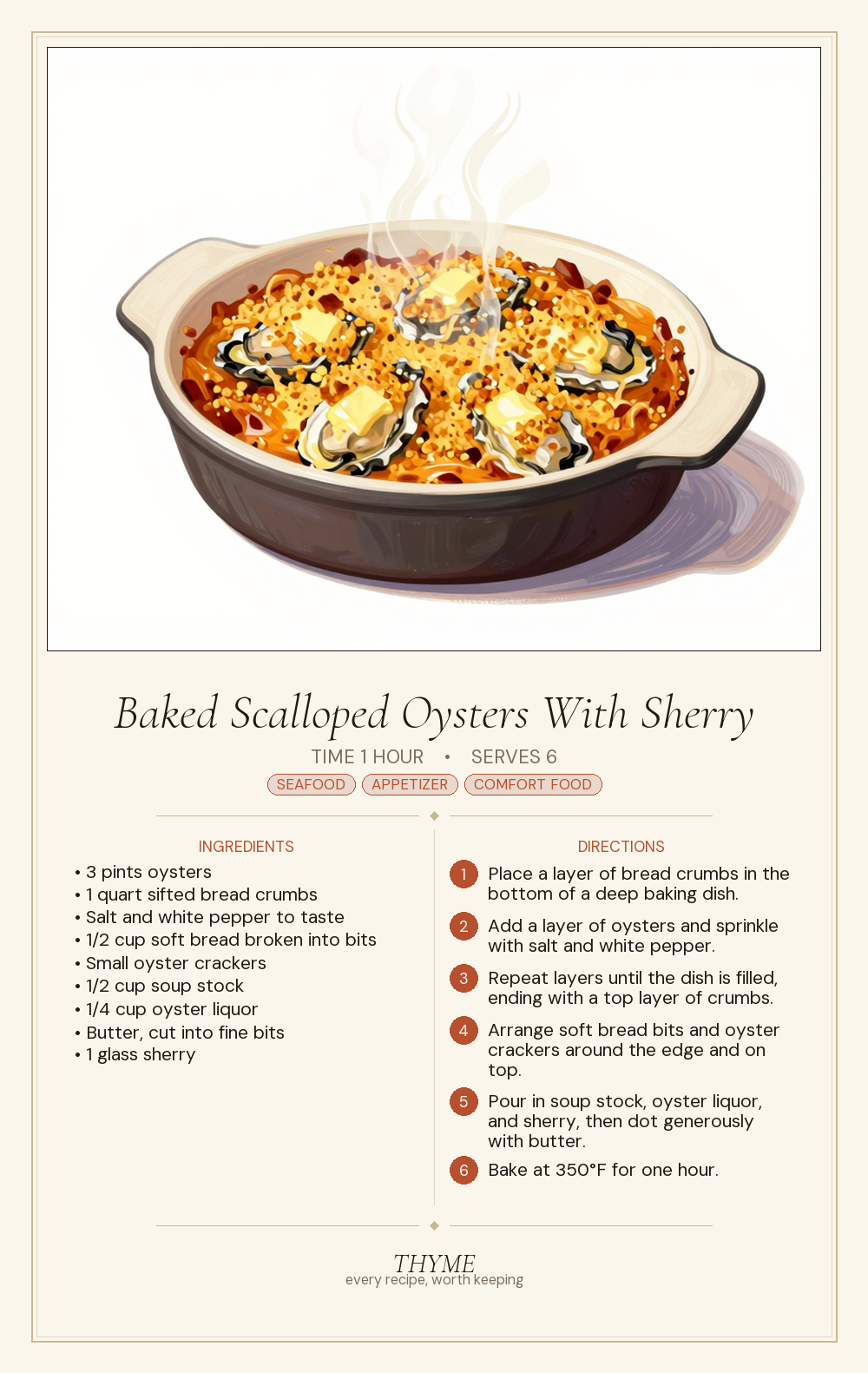 Baked Scalloped Oysters With Sherry

TIME 1 HOUR • SERVES 6

SEAFOOD APPETIZER COMFORT FOOD

INGREDIENTS

• 3 pints oysters
• 1 quart sifted bread crumbs
• Salt and white pepper to taste
• 1/2 cup soft bread broken into bits
• Small oyster crackers
• 1/2 cup soup stock
• 1/4 cup oyster liquor
• Butter, cut into fine bits
• 1 glass sherry

DIRECTIONS

1 Place a layer of bread crumbs in the bottom of a deep baking dish.

2 Add a layer of oysters and sprinkle with salt and white pepper.

3 Repeat layers until the dish is filled, ending with a top layer of crumbs.

4 Arrange soft bread bits and oyster crackers around the edge and on top.

5 Pour in soup stock, oyster liquor, and sherry, then dot generously with butter.

6 Bake at 350°F for one hour.

THYME
every recipe, worth keeping